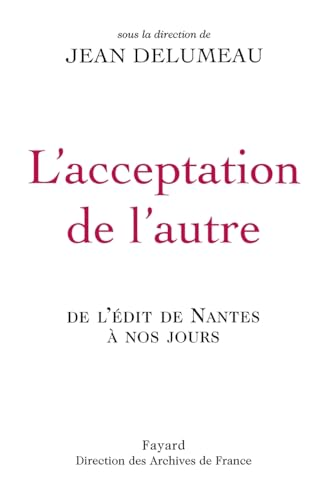 sous la direction de
JEAN DELUMEAU

L'acceptation de l'autre

DE L'ÉDIT DE NANTES À NOS JOURS

Fayard
Direction des Archives de France